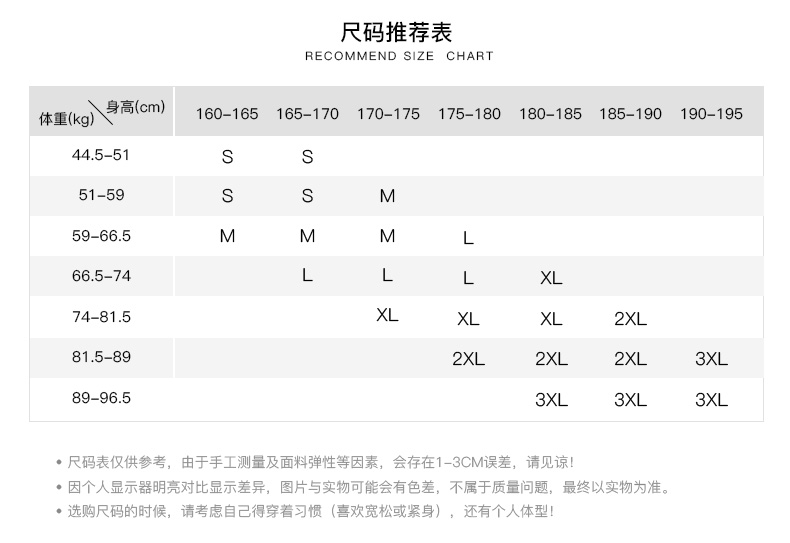 尺码推荐表
RECOMMEND SIZE CHART

| 体重(kg) \ 身高(cm) | 160-165 | 165-170 | 170-175 | 175-180 | 180-185 | 185-190 | 190-195 |
|---|---|---|---|---|---|---|---|
| 44.5-51 | S | S | | | | | |
| 51-59 | S | S | M | | | | |
| 59-66.5 | M | M | M | L | | | |
| 66.5-74 | | L | L | L | XL | | |
| 74-81.5 | | | XL | XL | XL | 2XL | |
| 81.5-89 | | | | 2XL | 2XL | 2XL | 3XL |
| 89-96.5 | | | | | 3XL | 3XL | 3XL |

• 尺码表仅供参考，由于手工测量及面料弹性等因素，会存在1-3CM误差，请见谅！
• 因个人显示器明亮对比显示差异，图片与实物可能会有色差，不属于质量问题，最终以实物为准。
• 选购尺码的时候，请考虑自己得穿着习惯（喜欢宽松或紧身），还有个人体型！